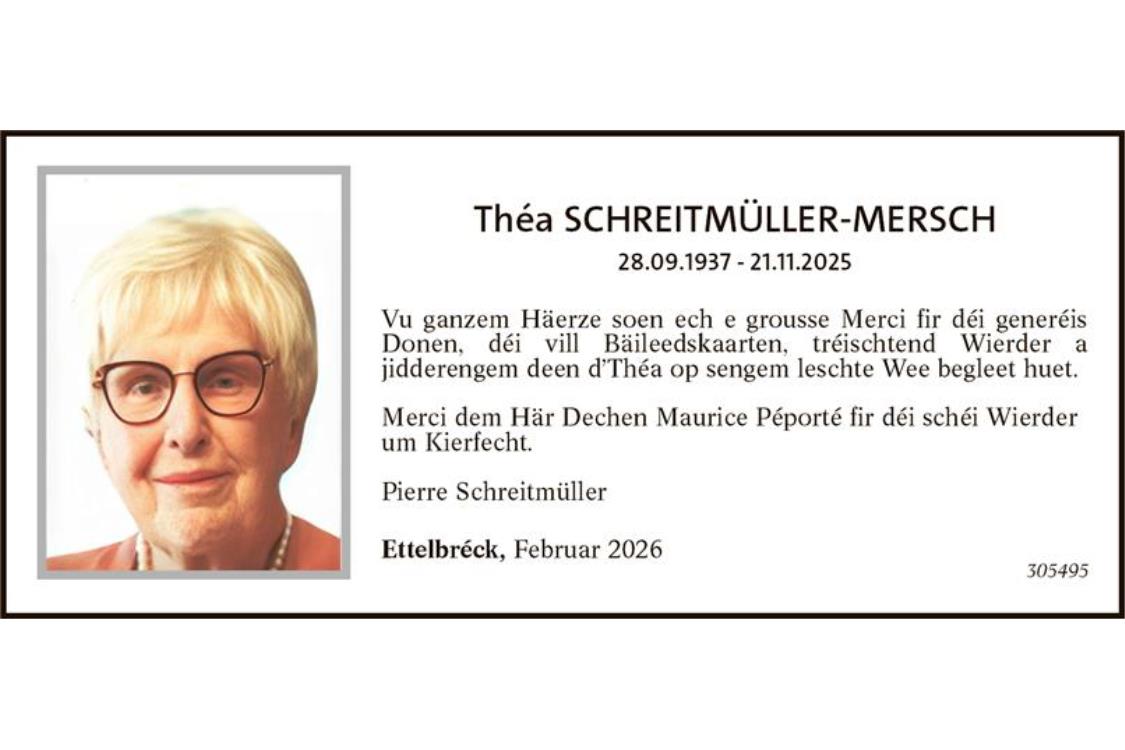 Théa SCHREITMÜLLER-MERSCH
28.09.1937 - 21.11.2025

Vu ganzem Häerze soen ech e grousse Merci fir déi generéis Donen, déi vill Bäileedskaarten, tréischtend Wierder a jidderengem deen d'Théa op sengem leschte Wee begleet huet.

Merci dem Här Dechen Maurice Péporté fir déi schéi Wierder um Kierfecht.

Pierre Schreitmüller

Ettelbréck, Februar 2026

305495